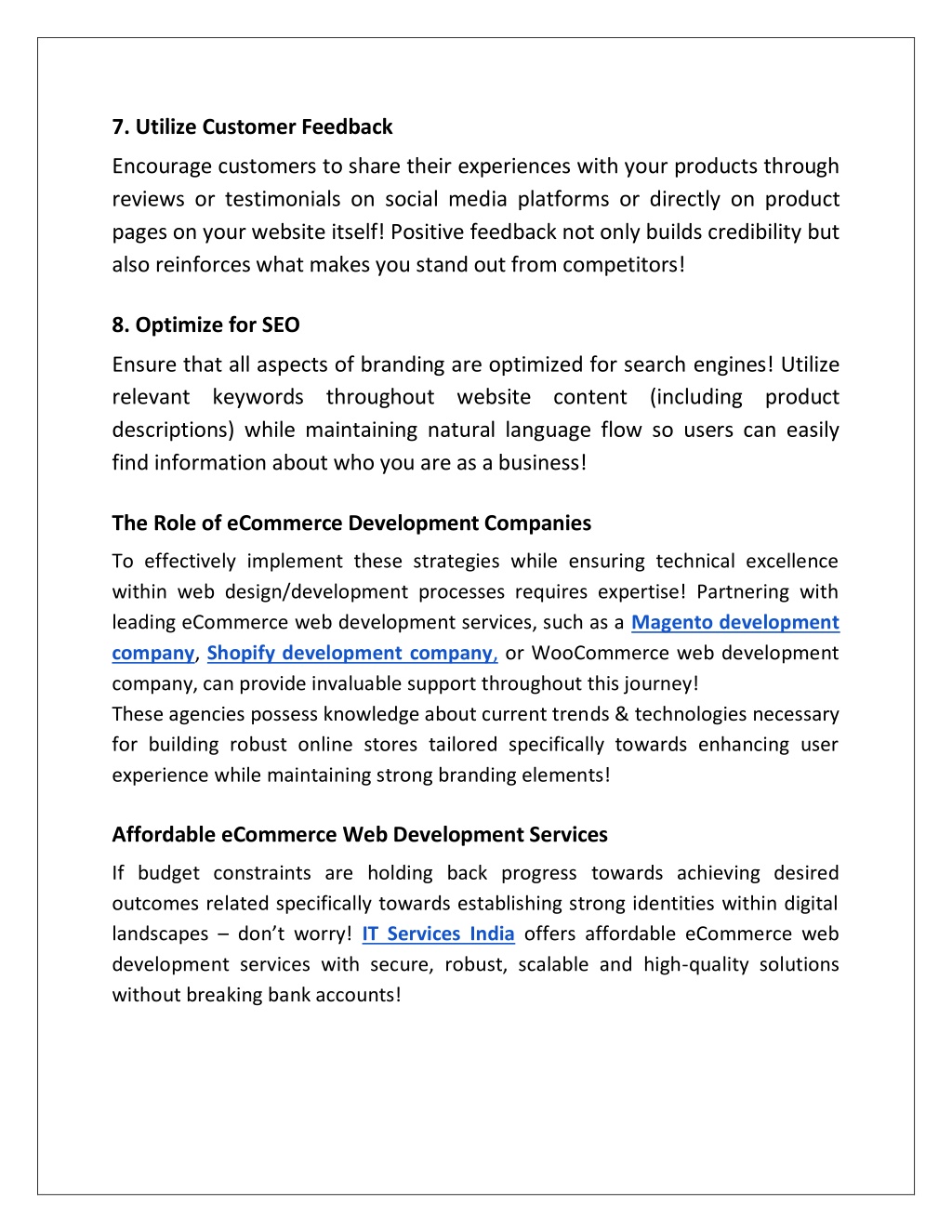 7. Utilize Customer Feedback

Encourage customers to share their experiences with your products through reviews or testimonials on social media platforms or directly on product pages on your website itself! Positive feedback not only builds credibility but also reinforces what makes you stand out from competitors!

8. Optimize for SEO

Ensure that all aspects of branding are optimized for search engines! Utilize relevant keywords throughout website content (including product descriptions) while maintaining natural language flow so users can easily find information about who you are as a business!

The Role of eCommerce Development Companies

To effectively implement these strategies while ensuring technical excellence within web design/development processes requires expertise! Partnering with leading eCommerce web development services, such as a Magento development company, Shopify development company, or WooCommerce web development company, can provide invaluable support throughout this journey!
These agencies possess knowledge about current trends & technologies necessary for building robust online stores tailored specifically towards enhancing user experience while maintaining strong branding elements!

Affordable eCommerce Web Development Services

If budget constraints are holding back progress towards achieving desired outcomes related specifically towards establishing strong identities within digital landscapes – don't worry! IT Services India offers affordable eCommerce web development services with secure, robust, scalable and high-quality solutions without breaking bank accounts!